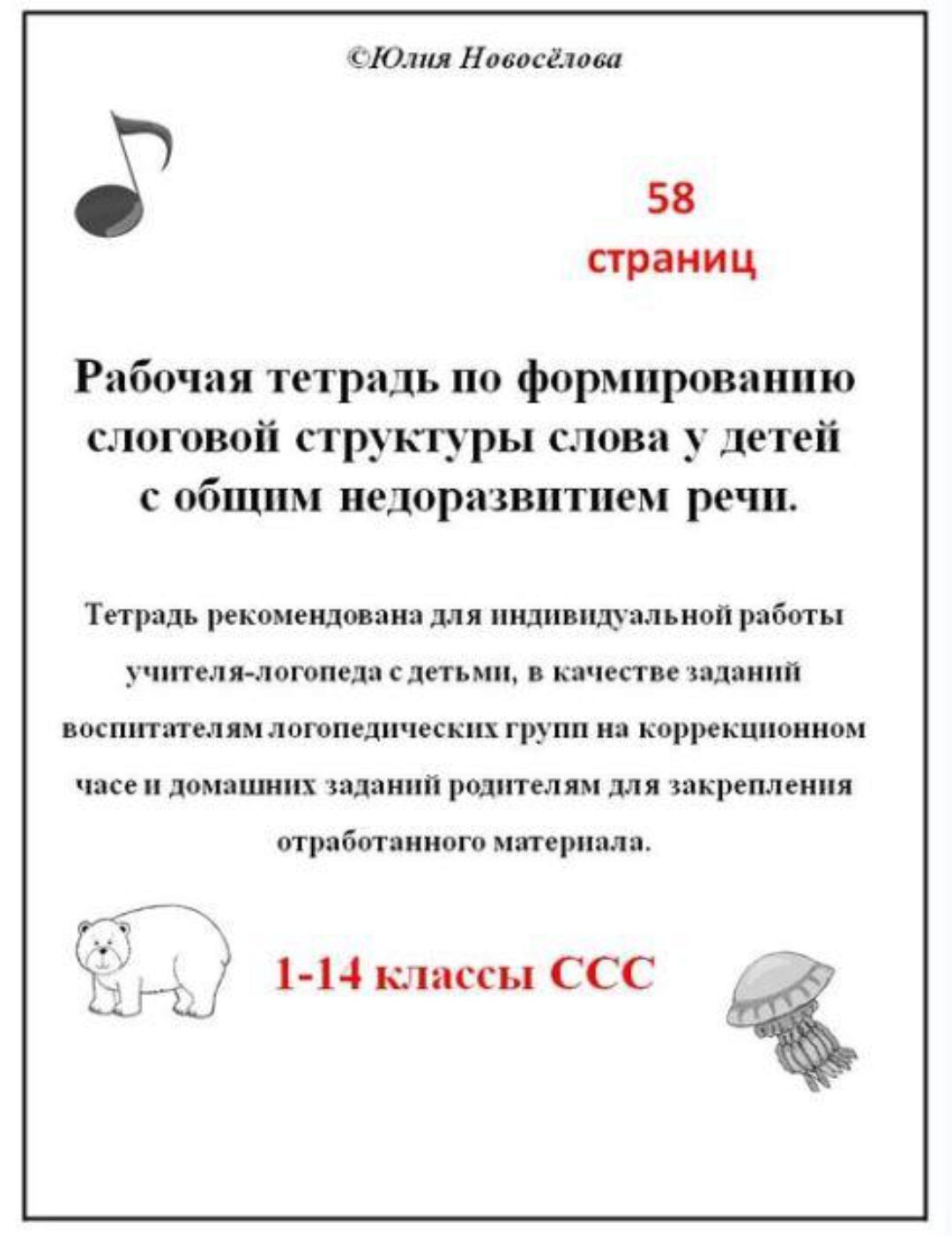 ©Юлия Новосёлова

58
страниц

Рабочая тетрадь по формированию слоговой структуры слова у детей с общим недоразвитием речи.

Тетрадь рекомендована для индивидуальной работы учителя-логопеда с детьми, в качестве заданий воспитателям логопедических групп на коррекционном часе и домашних заданий родителям для закрепления отработанного материала.

1-14 классы ССС